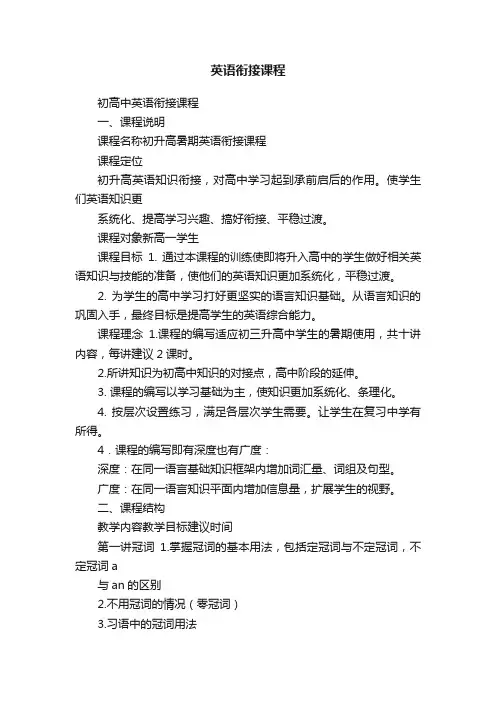 英语衔接课程

初高中英语衔接课程

一、课程说明

课程名称初升高暑期英语衔接课程

课程定位

初升高英语知识衔接，对高中学习起到承前启后的作用。使学生们英语知识更

系统化、提高学习兴趣、搞好衔接、平稳过渡。

课程对象新高一学生

课程目标 1. 通过本课程的训练使即将升入高中的学生做好相关英语知识与技能的准备，使他们的英语知识更加系统化，平稳过渡。

2. 为学生的高中学习打好更坚实的语言知识基础。从语言知识的巩固入手，最终目标是提高学生的英语综合能力。

课程理念 1.课程的编写适应初三升高中学生的暑期使用，共十讲内容，每讲建议 2 课时。

2.所讲知识为初高中知识的对接点，高中阶段的延伸。

3. 课程的编写以学习基础为主，使知识更加系统化、条理化。

4. 按层次设置练习，满足各层次学生需要。让学生在复习中学有所得。

4．课程的编写即有深度也有广度：

深度：在同一语言基础知识框架内增加词汇量、词组及句型。

广度：在同一语言知识平面内增加信息量，扩展学生的视野。

二、课程结构

教学内容教学目标建议时间

第一讲冠词 1.掌握冠词的基本用法，包括定冠词与不定冠词，不定冠词 a

与 an 的区别

2.不用冠词的情况（零冠词）

3.习语中的冠词用法